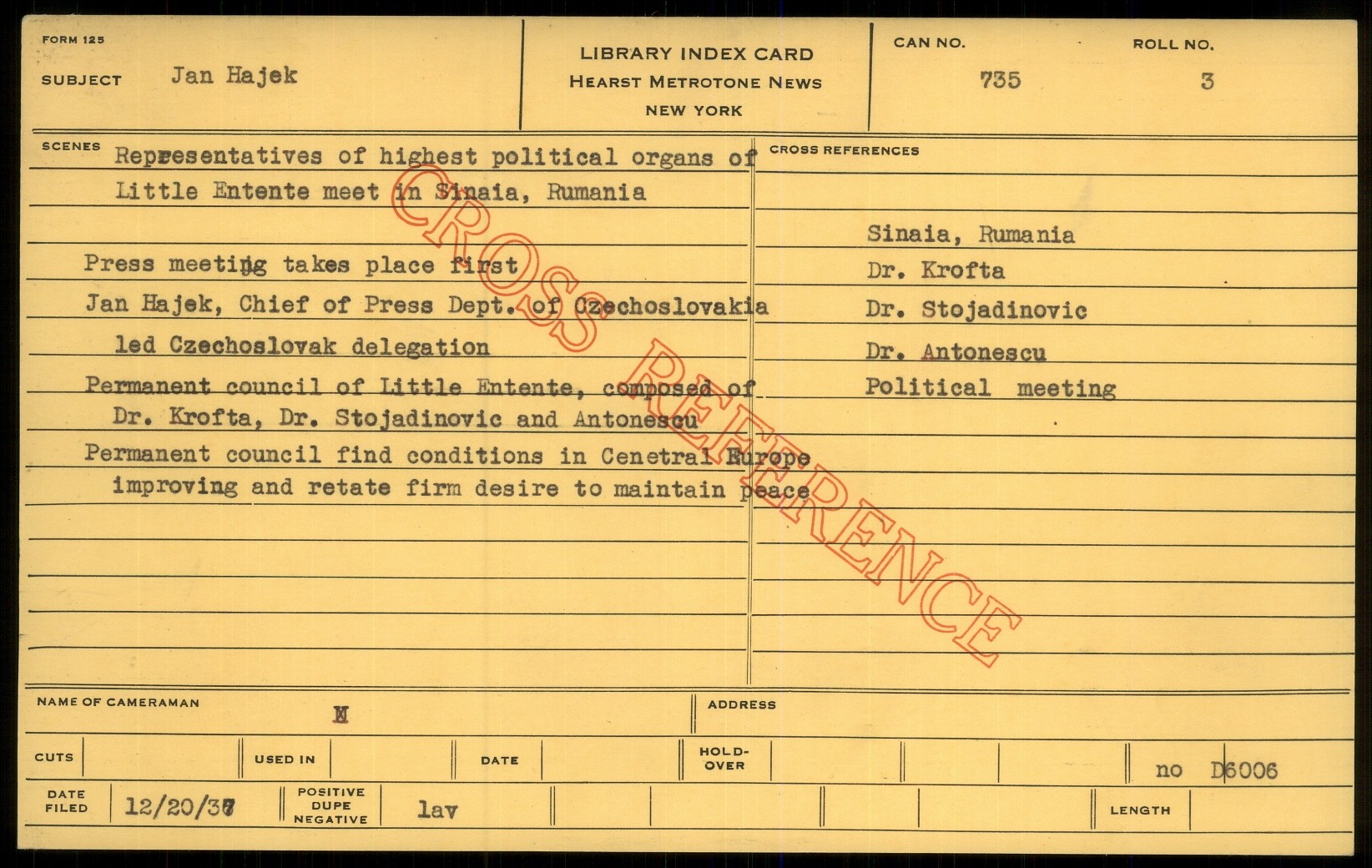 FORM 125

SUBJECT Jan Hajek

LIBRARY INDEX CARD
HEARST METROTONE NEWS
NEW YORK

CAN NO. 735

ROLL NO. 3

SCENES Representatives of highest political organs of Little Entente meet in Sinaia, Rumania

Press meeting takes place first

Jan Hajek, Chief of Press Dept. of Czechoslovakia led Czechoslovak delegation

Permanent council of Little Entente, composed of Dr. Krofta, Dr. Stojadinovic and Antonescu

Permanent council find conditions in Cenetral Europe improving and retate firm desire to maintain peace

CROSS REFERENCES

Sinaia, Rumania
Dr. Krofta
Dr. Stojadinovic
Dr. Antonescu
Political meeting

NAME OF CAMERAMAN M

ADDRESS

CUTS

USED IN

DATE

HOLD-OVER

no D6006

DATE FILED 12/20/37

POSITIVE DUPE NEGATIVE lav

LENGTH

CROSS REFERENCE